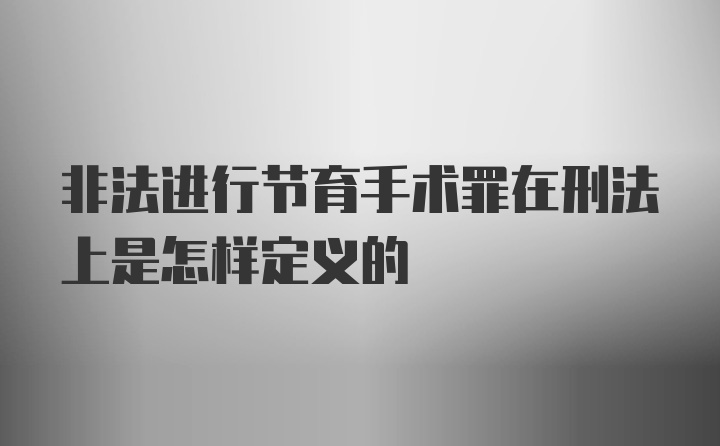 非法进行节育手术罪在刑法上是怎样定义的